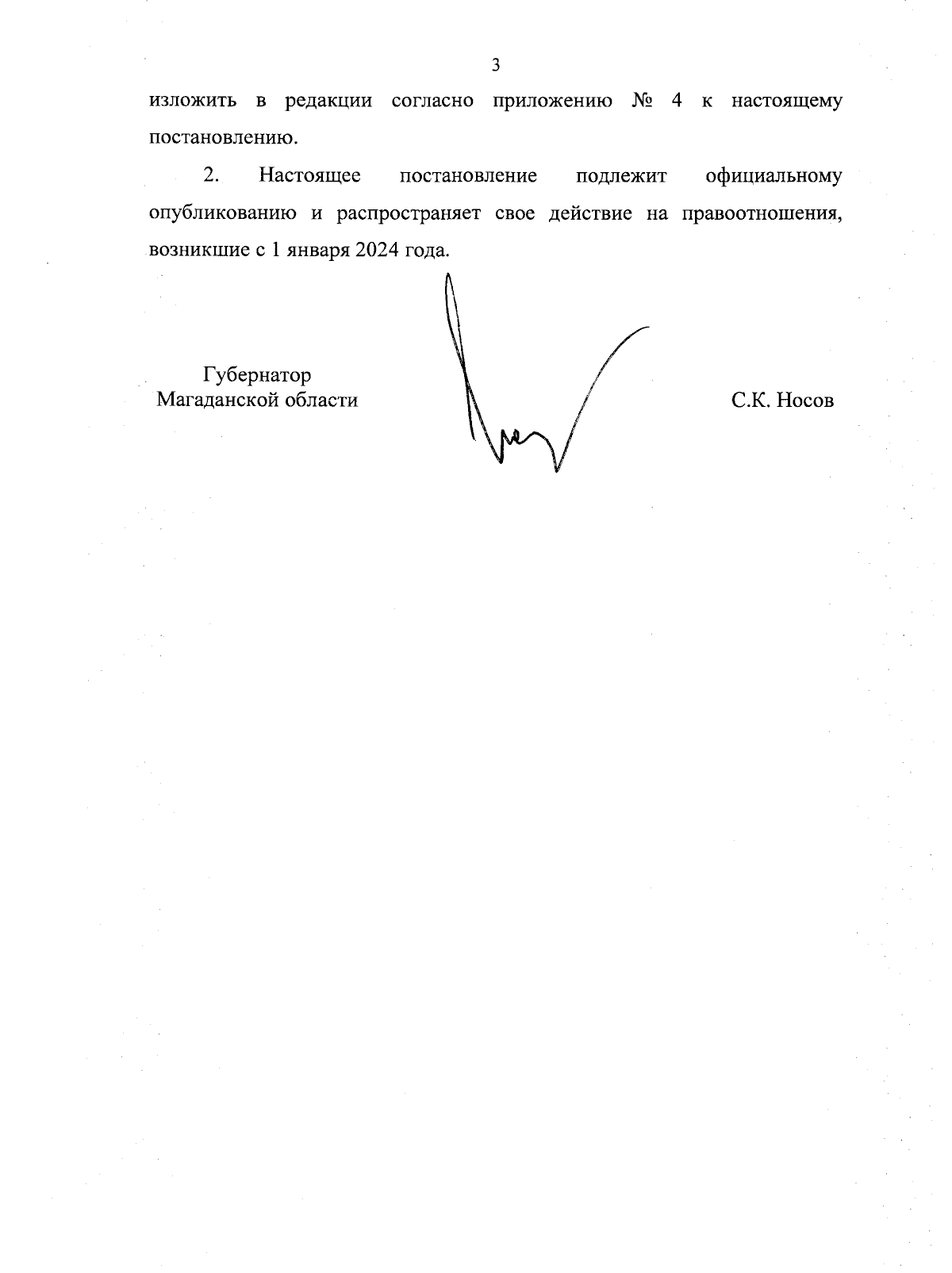 3

изложить в редакции согласно приложению № 4 к настоящему постановлению.

2. Настоящее постановление подлежит официальному опубликованию и распространяет свое действие на правоотношения, возникшие с 1 января 2024 года.

Губернатор
Магаданской области

С.К. Носов